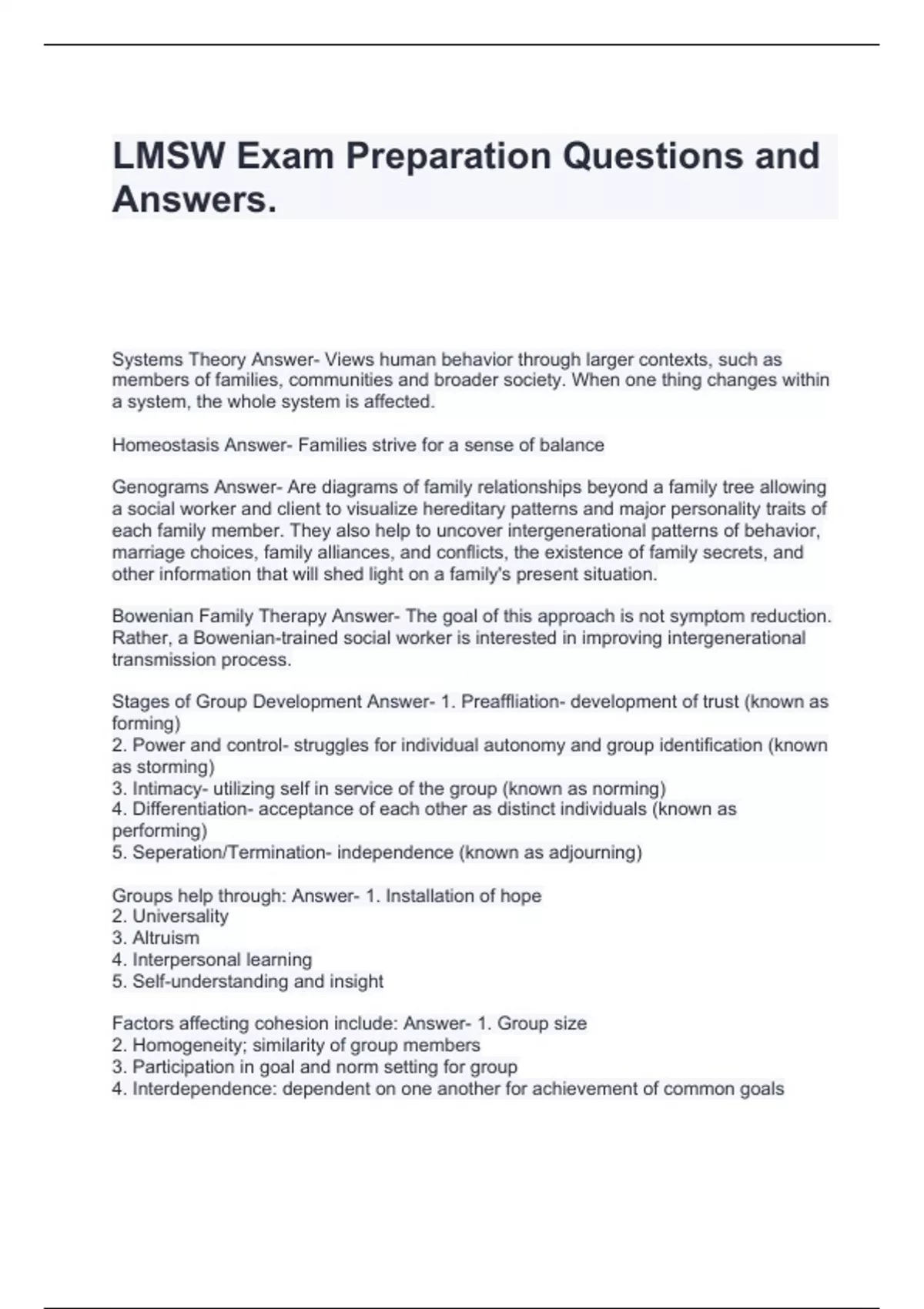 LMSW Exam Preparation Questions and Answers.

Systems Theory Answer- Views human behavior through larger contexts, such as members of families, communities and broader society. When one thing changes within a system, the whole system is affected.

Homeostasis Answer- Families strive for a sense of balance

Genograms Answer- Are diagrams of family relationships beyond a family tree allowing a social worker and client to visualize hereditary patterns and major personality traits of each family member. They also help to uncover intergenerational patterns of behavior, marriage choices, family alliances, and conflicts, the existence of family secrets, and other information that will shed light on a family's present situation.

Bowenian Family Therapy Answer- The goal of this approach is not symptom reduction. Rather, a Bowenian-trained social worker is interested in improving intergenerational transmission process.

Stages of Group Development Answer- 1. Preaffliation- development of trust (known as forming)
2. Power and control- struggles for individual autonomy and group identification (known as storming)
3. Intimacy- utilizing self in service of the group (known as norming)
4. Differentiation- acceptance of each other as distinct individuals (known as performing)
5. Seperation/Termination- independence (known as adjourning)

Groups help through: Answer- 1. Installation of hope
2. Universality
3. Altruism
4. Interpersonal learning
5. Self-understanding and insight

Factors affecting cohesion include: Answer- 1. Group size
2. Homogeneity; similarity of group members
3. Participation in goal and norm setting for group
4. Interdependence: dependent on one another for achievement of common goals